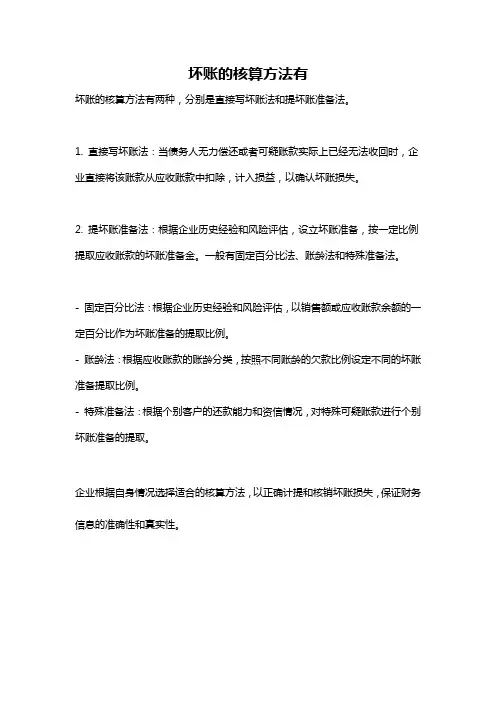 坏账的核算方法有

坏账的核算方法有两种，分别是直接写坏账法和提坏账准备法。

1. 直接写坏账法：当债务人无力偿还或者可疑账款实际上已经无法收回时，企业直接将该账款从应收账款中扣除，计入损益，以确认坏账损失。

2. 提坏账准备法：根据企业历史经验和风险评估，设立坏账准备，按一定比例提取应收账款的坏账准备金。一般有固定百分比法、账龄法和特殊准备法。

- 固定百分比法：根据企业历史经验和风险评估，以销售额或应收账款余额的一定百分比作为坏账准备的提取比例。
- 账龄法：根据应收账款的账龄分类，按照不同账龄的欠款比例设定不同的坏账准备提取比例。
- 特殊准备法：根据个别客户的还款能力和资信情况，对特殊可疑账款进行个别坏账准备的提取。

企业根据自身情况选择适合的核算方法，以正确计提和核销坏账损失，保证财务信息的准确性和真实性。